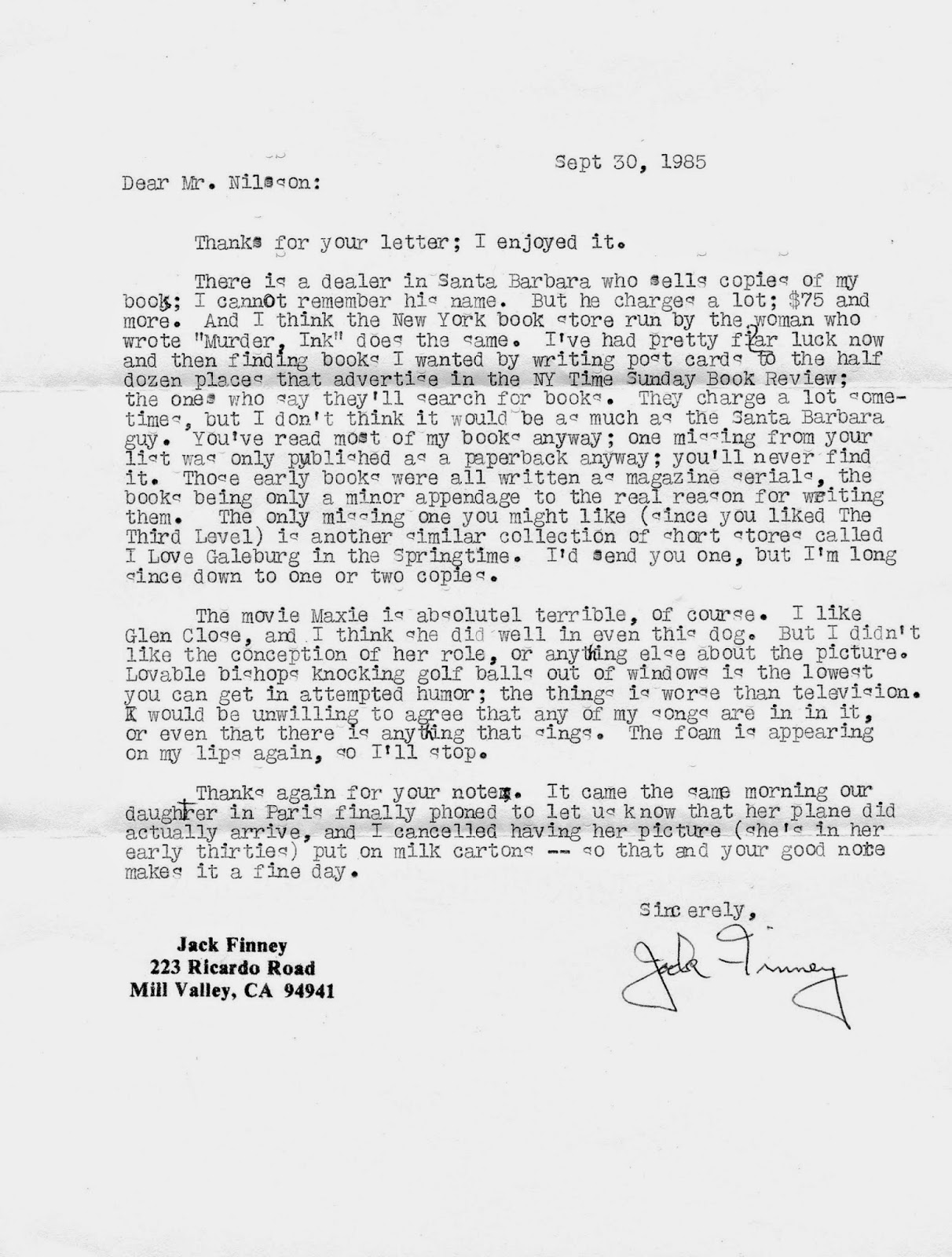 Sept 30, 1985

Dear Mr. Nilsson:

Thanks for your letter; I enjoyed it.

There is a dealer in Santa Barbara who sells copies of my books; I cannot remember his name. But he charges a lot; $75 and more. And I think the New York book store run by the woman who wrote "Murder, Ink" does the same. I've had pretty fair luck now and then finding books I wanted by writing post cards to the half dozen places that advertise in the NY Time Sunday Book Review; the ones who say they'll search for books. They charge a lot sometimes, but I don't think it would be as much as the Santa Barbara guy. You've read most of my books anyway; one missing from your list was only published as a paperback anyway; you'll never find it. Those early books were all written as magazine serials, the books being only a minor appendage to the real reason for writing them. The only missing one you might like (since you liked The Third Level) is another similar collection of short stores called I Love Galeburg in the Springtime. I'd send you one, but I'm long since down to one or two copies.

The movie Maxie is absolutel terrible, of course. I like Glen Close, and I think she did well in even this dog. But I didn't like the conception of her role, or anything else about the picture. Lovable bishops knocking golf balls out of windows is the lowest you can get in attempted humor; the things is worse than television. I would be unwilling to agree that any of my songs are in in it, or even that there is anything that sings. The foam is appearing on my lips again, so I'll stop.

Thanks again for your note. It came the same morning our daughter in Paris finally phoned to let us know that her plane did actually arrive, and I cancelled having her picture (she's in her early thirties) put on milk cartons -- so that and your good note makes it a fine day.

Sincerely,

Jack Finney

Jack Finney
223 Ricardo Road
Mill Valley, CA 94941